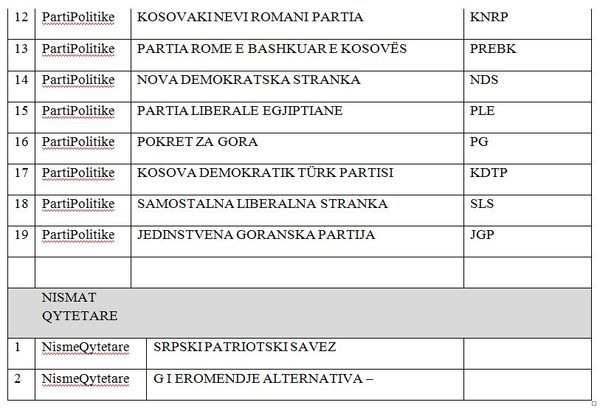 | 12 | PartiPolitike | KOSOVAKI NEVI ROMANI PARTIA | KNRP |
|---|---|---|---|
| 13 | PartiPolitike | PARTIA ROME E BASHKUAR E KOSOVËS | PREBK |
| 14 | PartiPolitike | NOVA DEMOKRATSKA STRANKA | NDS |
| 15 | PartiPolitike | PARTIA LIBERALE EGJIPTIANE | PLE |
| 16 | PartiPolitike | POKRET ZA GORA | PG |
| 17 | PartiPolitike | KOSOVA DEMOKRATIK TÜRK PARTISI | KDTP |
| 18 | PartiPolitike | SAMOSTALNA LIBERALNA STRANKA | SLS |
| 19 | PartiPolitike | JEDINSTVENA GORANSKA PARTIJA | JGP |
| | | | |
| | NISMAT QYTETARE | | |
| 1 | NismeQytetare | SRPSKI PATRIOTSKI SAVEZ | |
| 2 | NismeQytetare | G I EROMENDJE ALTERNATIVA – | |